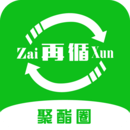 Zai 再循 Xun

聚酯圈